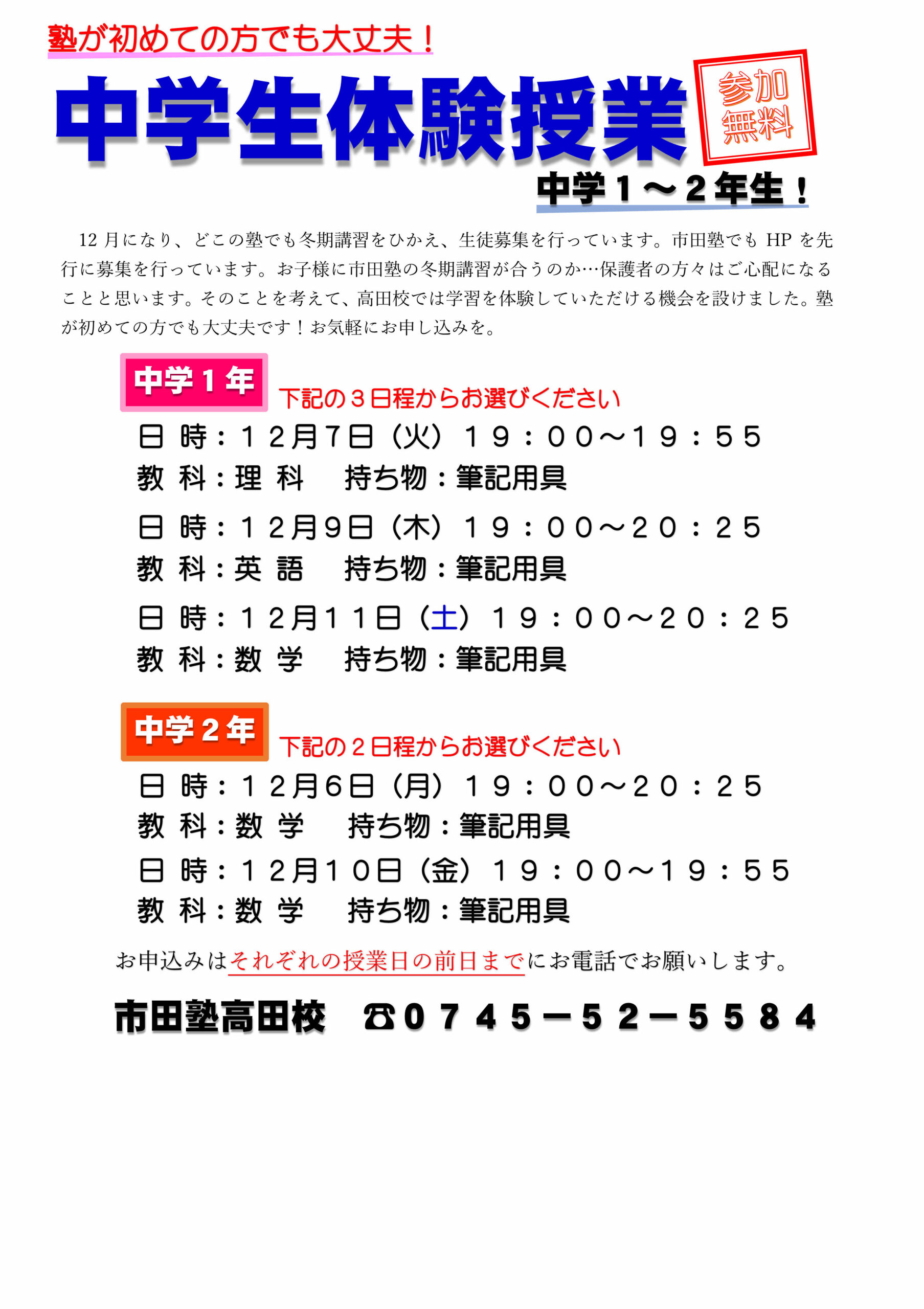 塾が初めての方でも大丈夫！

中学生体験授業

参加無料

中学１～２年生！

12 月になり、どこの塾でも冬期講習をひかえ、生徒募集を行っています。市田塾でも HP を先行に募集を行っています。お子様に市田塾の冬期講習が合うのか…保護者の方々はご心配になることと思います。そのことを考えて、高田校では学習を体験していただける機会を設けました。塾が初めての方でも大丈夫です！お気軽にお申し込みを。

中学１年

下記の３日程からお選びください

日 時：１２月７日（火）１９：００～１９：５５
教 科：理 科　持ち物：筆記用具

日 時：１２月９日（木）１９：００～２０：２５
教 科：英 語　持ち物：筆記用具

日 時：１２月１１日（土）１９：００～２０：２５
教 科：数 学　持ち物：筆記用具

中学２年

下記の２日程からお選びください

日 時：１２月６日（月）１９：００～２０：２５
教 科：数 学　持ち物：筆記用具

日 時：１２月１０日（金）１９：００～１９：５５
教 科：数 学　持ち物：筆記用具

お申込みはそれぞれの授業日の前日までにお電話でお願いします。

市田塾高田校　☎０７４５－５２－５５８４